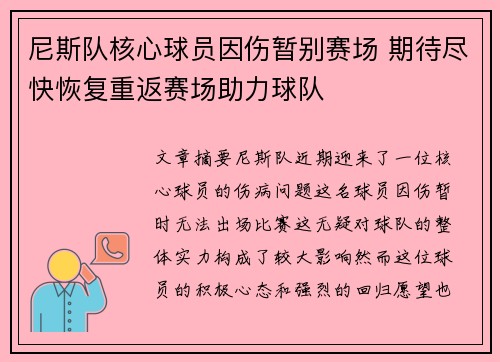 尼斯队核心球员因伤暂别赛场 期待尽快恢复重返赛场助力球队

文章摘要尼斯队近期迎来了一位核心球员的伤病问题这名球员因伤暂时无法出场比赛这无疑对球队的整体实力构成了较大影响然而这位球员的积极心态和强烈的回归愿望也